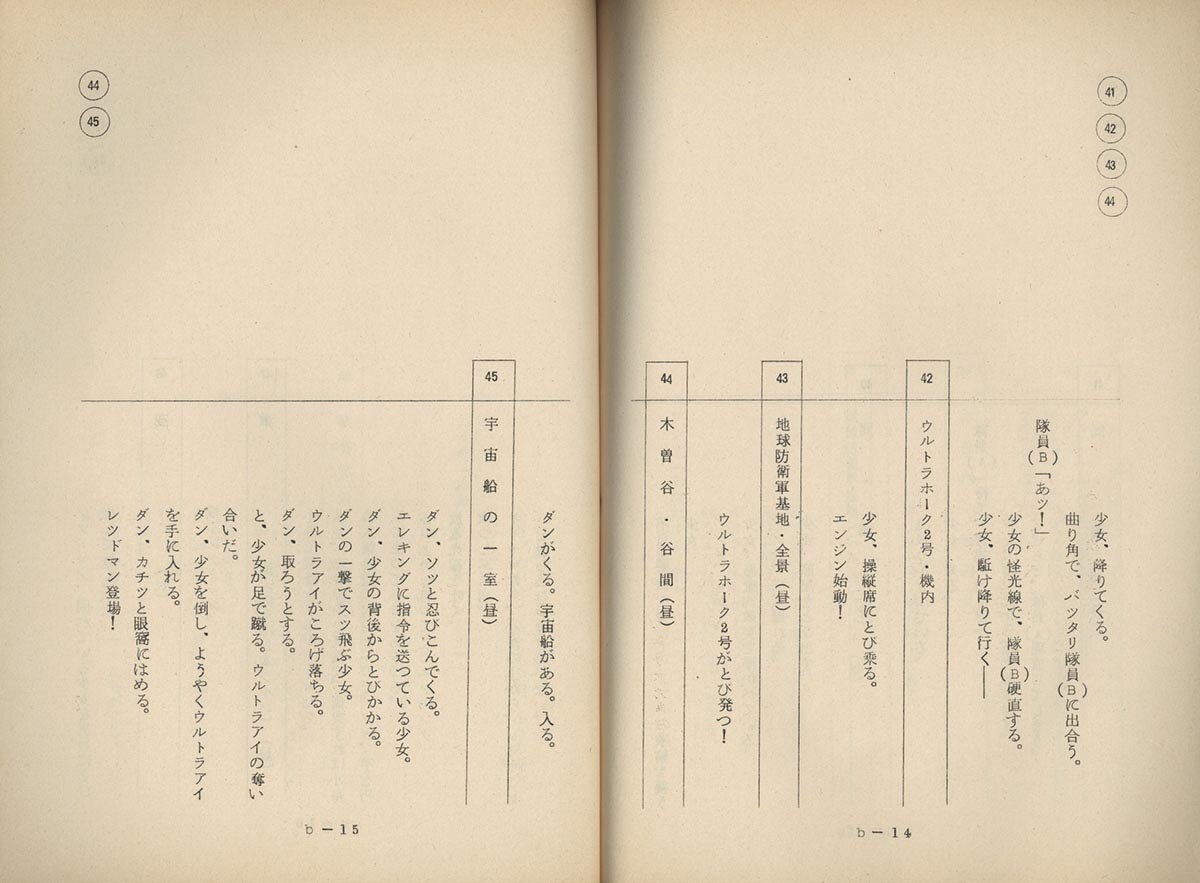 41
42
43
44

少女、降りてくる。
曲り角で、バッタリ隊員(B)に出合う。
隊員(B)「あッ!」
少女の怪光線で、隊員(B)硬直する。
少女、駈け降りて行く――

42 ウルトラホーク2号・機内

少女、操縦席にとび乗る。
エンジン始動!

43 地球防衛軍基地・全景(昼)

ウルトラホーク2号がとび発つ!

44 木曽谷・谷間(昼)

b－14

44
45

ダンがくる。宇宙船がある。入る。

45 宇宙船の一室(昼)

ダン、ソッと忍びこんでくる。
エレキングに指令を送つている少女。
ダン、少女の背後からとびかかる。
ダンの一撃でスッ飛ぶ少女。
ウルトラアイがころげ落ちる。
ダン、取ろうとする。
と、少女が足で蹴る。ウルトラアイの奪い合いだ。
ダン、少女を倒し、ようやくウルトラアイを手に入れる。
ダン、カチッと眼窩にはめる。
レッドマン登場!

b－15